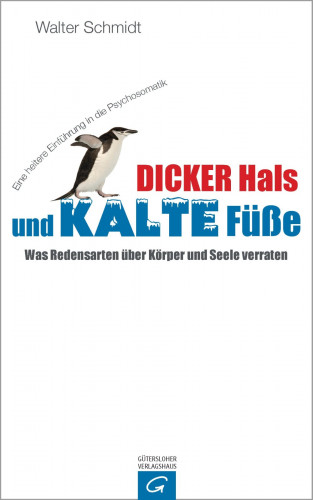 Walter Schmidt

Eine heitere Einführung in die Psychosomatik

DICKER Hals und KALTE Füße

Was Redensarten über Körper und Seele verraten

GÜTERSLOHER VERLAGSHAUS

G